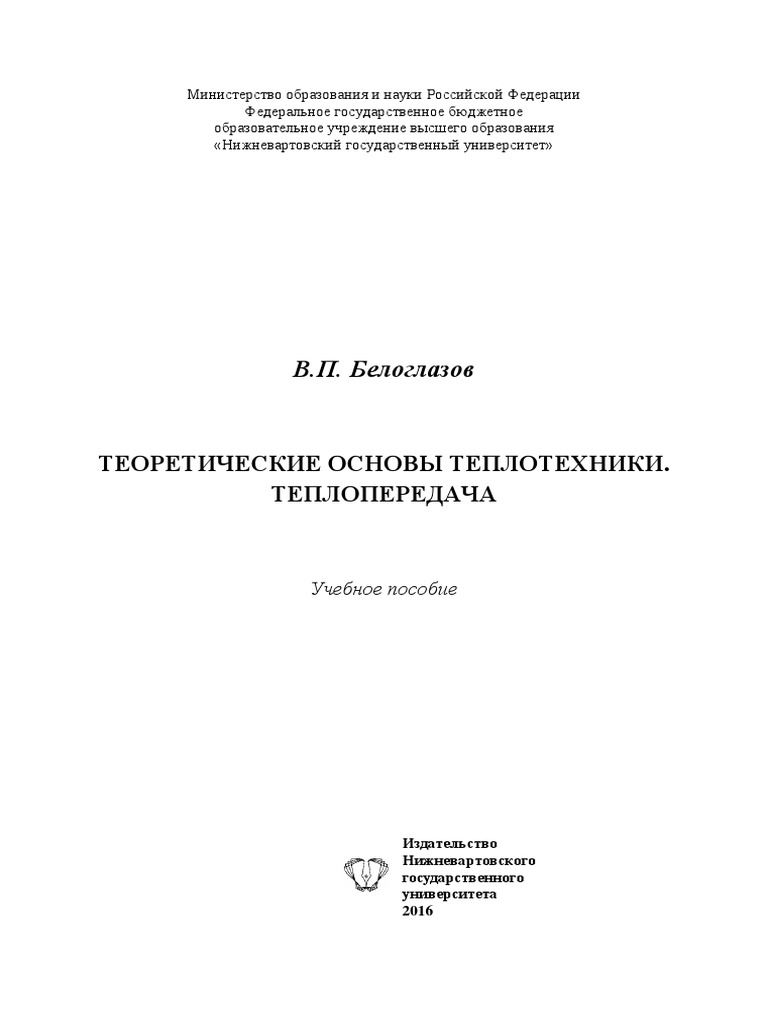 Министерство образования и науки Российской Федерации
Федеральное государственное бюджетное
образовательное учреждение высшего образования
«Нижневартовский государственный университет»

В.П. Белоглазов

ТЕОРЕТИЧЕСКИЕ ОСНОВЫ ТЕПЛОТЕХНИКИ.
ТЕПЛОПЕРЕДАЧА

Учебное пособие

Издательство
Нижневартовского
государственного
университета
2016